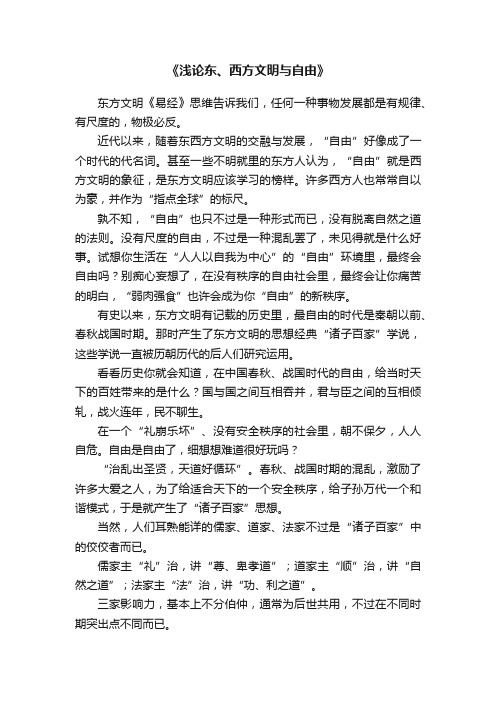 《浅论东、西方文明与自由》

东方文明《易经》思维告诉我们，任何一种事物发展都是有规律、有尺度的，物极必反。

近代以来，随着东西方文明的交融与发展，“自由”好像成了一个时代的代名词。甚至一些不明就里的东方人认为，“自由”就是西方文明的象征，是东方文明应该学习的榜样。许多西方人也常常自以为豪，并作为“指点全球”的标尺。

孰不知，“自由”也只不过是一种形式而已，没有脱离自然之道的法则。没有尺度的自由，不过是一种混乱罢了，未见得就是什么好事。试想你生活在“人人以自我为中心”的“自由”环境里，最终会自由吗？别痴心妄想了，在没有秩序的自由社会里，最终会让你痛苦的明白，“弱肉强食”也许会成为你“自由”的新秩序。

有史以来，东方文明有记载的历史里，最自由的时代是秦朝以前、春秋战国时期。那时产生了东方文明的思想经典“诸子百家”学说，这些学说一直被历朝历代的后人们研究运用。

看看历史你就会知道，在中国春秋、战国时代的自由，给当时天下的百姓带来的是什么？国与国之间互相吞并，君与臣之间的互相倾轧，战火连年，民不聊生。

在一个“礼崩乐坏”、没有安全秩序的社会里，朝不保夕，人人自危。自由是自由了，细想想难道很好玩吗？

“治乱出圣贤，天道好循环”。春秋、战国时期的混乱，激励了许多大爱之人，为了给适合天下的一个安全秩序，给子孙万代一个和谐模式，于是就产生了“诸子百家”思想。

当然，人们耳熟能详的儒家、道家、法家不过是“诸子百家”中的佼佼者而已。

儒家主“礼”治，讲“尊、卑孝道”；道家主“顺”治，讲“自然之道”；法家主“法”治，讲“功、利之道”。

三家影响力，基本上不分伯仲，通常为后世共用，不过在不同时期突出点不同而已。